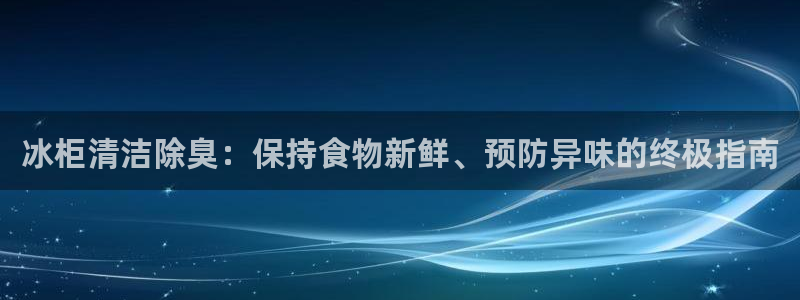 冰柜清洁除臭：保持食物新鲜、预防异味的终极指南